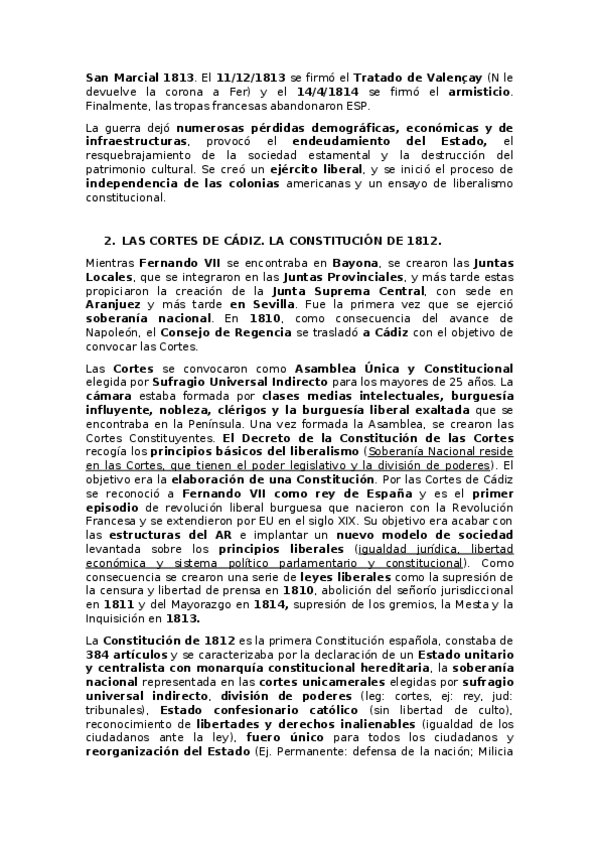 San Marcial 1813. El 11/12/1813 se firmó el Tratado de Valençay (N le devuelve la corona a Fer) y el 14/4/1814 se firmó el armisticio. Finalmente, las tropas francesas abandonaron ESP.

La guerra dejó numerosas pérdidas demográficas, económicas y de infraestructuras, provocó el endeudamiento del Estado, el resquebrajamiento de la sociedad estamental y la destrucción del patrimonio cultural. Se creó un ejército liberal, y se inició el proceso de independencia de las colonias americanas y un ensayo de liberalismo constitucional.

2. LAS CORTES DE CÁDIZ. LA CONSTITUCIÓN DE 1812.

Mientras Fernando VII se encontraba en Bayona, se crearon las Juntas Locales, que se integraron en las Juntas Provinciales, y más tarde estas propiciaron la creación de la Junta Suprema Central, con sede en Aranjuez y más tarde en Sevilla. Fue la primera vez que se ejerció soberanía nacional. En 1810, como consecuencia del avance de Napoleón, el Consejo de Regencia se trasladó a Cádiz con el objetivo de convocar las Cortes.

Las Cortes se convocaron como Asamblea Única y Constitucional elegida por Sufragio Universal Indirecto para los mayores de 25 años. La cámara estaba formada por clases medias intelectuales, burguesía influyente, nobleza, clérigos y la burguesía liberal exaltada que se encontraba en la Península. Una vez formada la Asamblea, se crearon las Cortes Constituyentes. El Decreto de la Constitución de las Cortes recogía los principios básicos del liberalismo (Soberanía Nacional reside en las Cortes, que tienen el poder legislativo y la división de poderes). El objetivo era la elaboración de una Constitución. Por las Cortes de Cádiz se reconoció a Fernando VII como rey de España y es el primer episodio de revolución liberal burguesa que nacieron con la Revolución Francesa y se extendieron por EU en el siglo XIX. Su objetivo era acabar con las estructuras del AR e implantar un nuevo modelo de sociedad levantada sobre los principios liberales (igualdad jurídica, libertad económica y sistema político parlamentario y constitucional). Como consecuencia se crearon una serie de leyes liberales como la supresión de la censura y libertad de prensa en 1810, abolición del señorío jurisdiccional en 1811 y del Mayorazgo en 1814, supresión de los gremios, la Mesta y la Inquisición en 1813.

La Constitución de 1812 es la primera Constitución española, constaba de 384 artículos y se caracterizaba por la declaración de un Estado unitario y centralista con monarquía constitucional hereditaria, la soberanía nacional representada en las cortes unicamerales elegidas por sufragio universal indirecto, división de poderes (leg: cortes, ej: rey, jud: tribunales), Estado confesionario católico (sin libertad de culto), reconocimiento de libertades y derechos inalienables (igualdad de los ciudadanos ante la ley), fuero único para todos los ciudadanos y reorganización del Estado (Ej. Permanente: defensa de la nación; Milicia